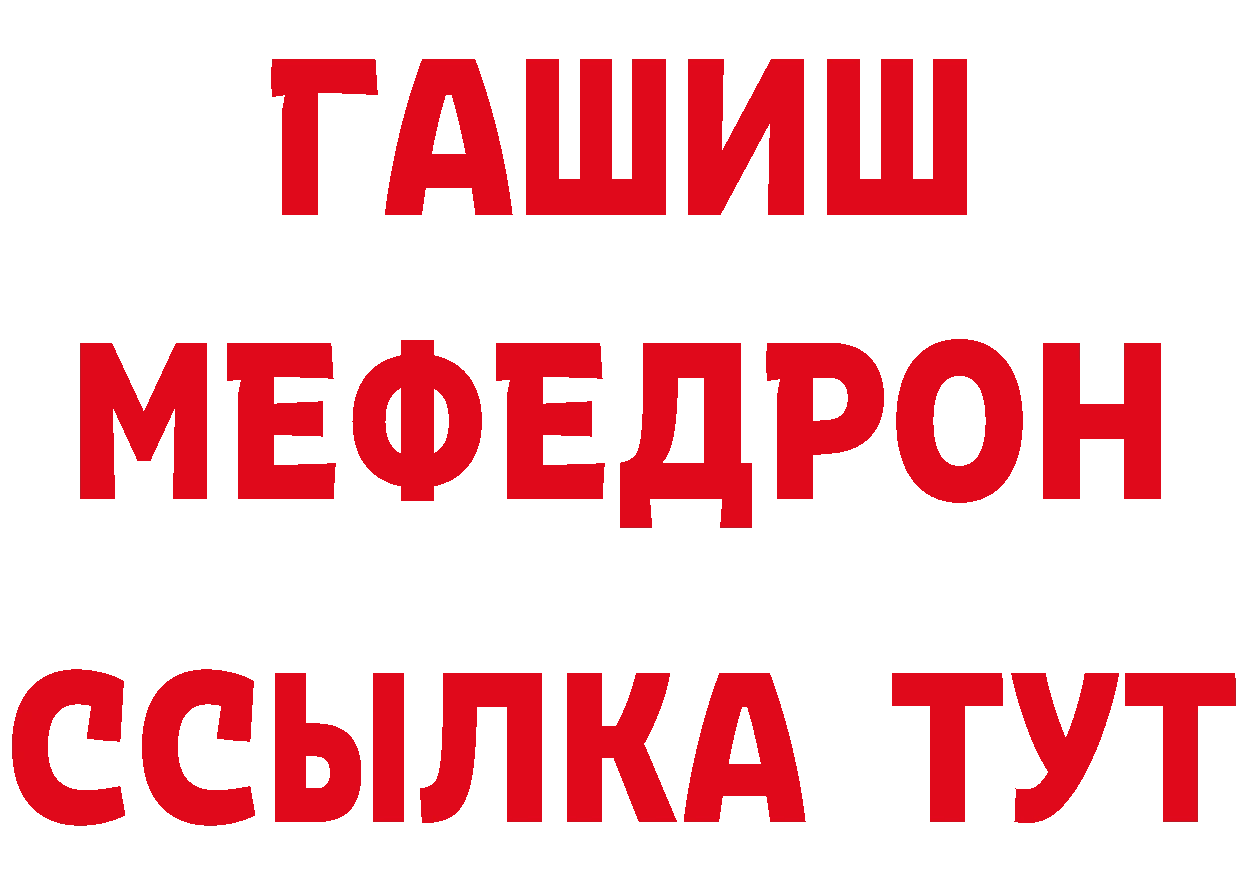 ГАШИШ
МЕФЕДРОН
ССЫЛКА ТУТ